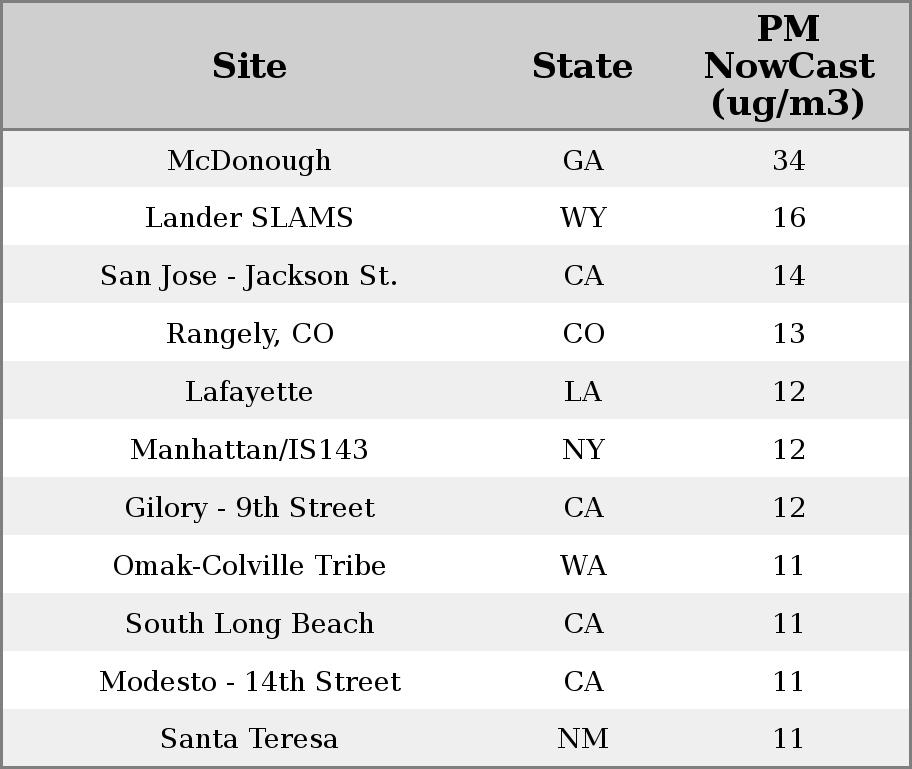 | Site | State | PM NowCast (ug/m3) |
|---|---|---|
| McDonough | GA | 34 |
| Lander SLAMS | WY | 16 |
| San Jose - Jackson St. | CA | 14 |
| Rangely, CO | CO | 13 |
| Lafayette | LA | 12 |
| Manhattan/IS143 | NY | 12 |
| Gilory - 9th Street | CA | 12 |
| Omak-Colville Tribe | WA | 11 |
| South Long Beach | CA | 11 |
| Modesto - 14th Street | CA | 11 |
| Santa Teresa | NM | 11 |